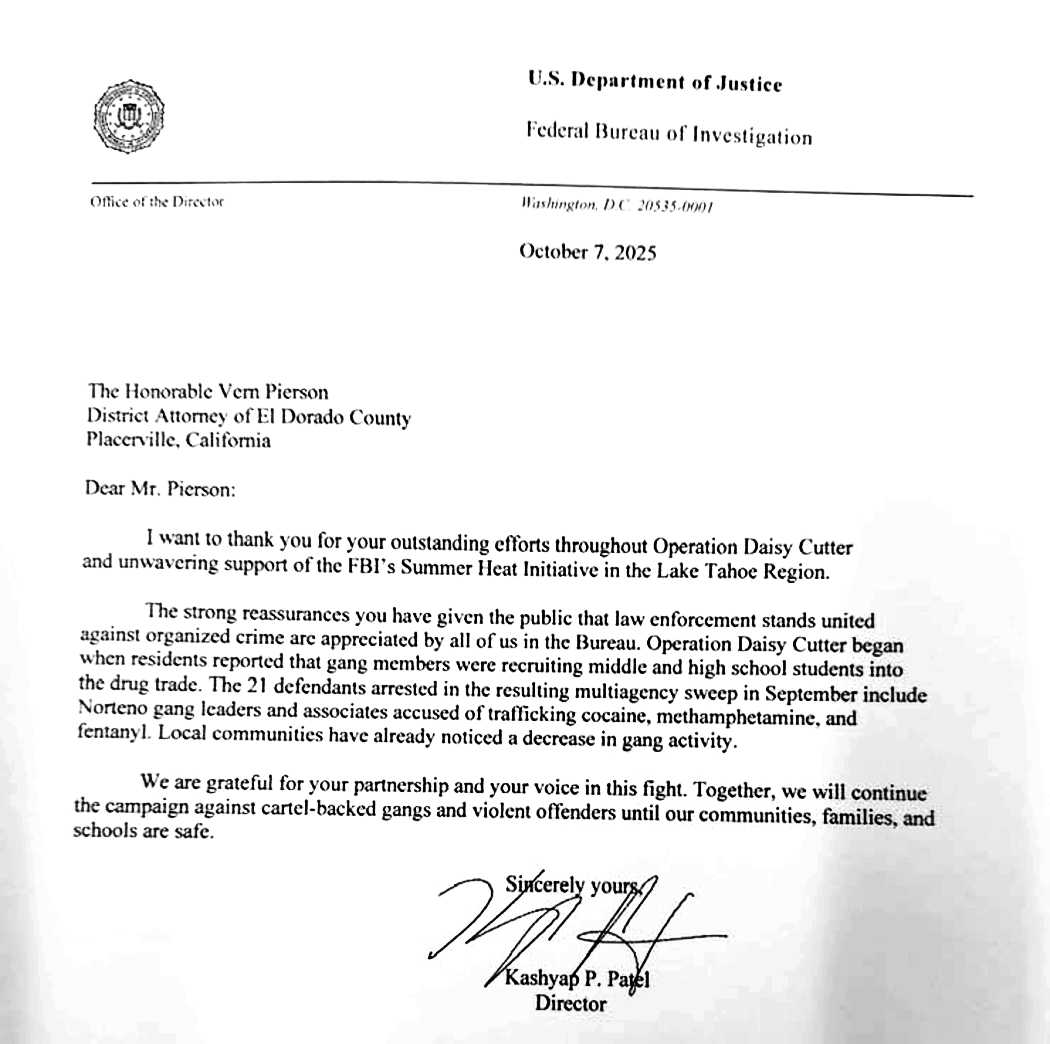 U.S. Department of Justice

Federal Bureau of Investigation

Office of the Director

Washington, D.C. 20535-0001

October 7, 2025

The Honorable Vern Pierson
District Attorney of El Dorado County
Placerville, California

Dear Mr. Pierson:

I want to thank you for your outstanding efforts throughout Operation Daisy Cutter and unwavering support of the FBI's Summer Heat Initiative in the Lake Tahoe Region.

The strong reassurances you have given the public that law enforcement stands united against organized crime are appreciated by all of us in the Bureau. Operation Daisy Cutter began when residents reported that gang members were recruiting middle and high school students into the drug trade. The 21 defendants arrested in the resulting multiagency sweep in September include Norteno gang leaders and associates accused of trafficking cocaine, methamphetamine, and fentanyl. Local communities have already noticed a decrease in gang activity.

We are grateful for your partnership and your voice in this fight. Together, we will continue the campaign against cartel-backed gangs and violent offenders until our communities, families, and schools are safe.

Sincerely yours,

Kashyap P. Patel
Director